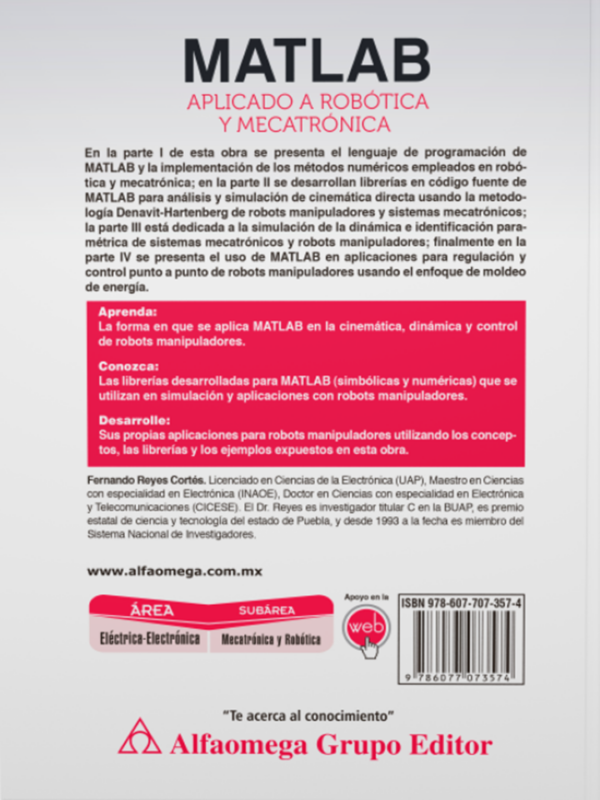 MATLAB

APLICADO A ROBÓTICA Y MECATRÓNICA

En la parte I de esta obra se presenta el lenguaje de programación de MATLAB y la implementación de los métodos numéricos empleados en robótica y mecatrónica; en la parte II se desarrollan librerías en código fuente de MATLAB para análisis y simulación de cinemática directa usando la metodología Denavit-Hartenberg de robots manipuladores y sistemas mecatrónicos; la parte III está dedicada a la simulación de la dinámica e identificación paramétrica de sistemas mecatrónicos y robots manipuladores; finalmente en la parte IV se presenta el uso de MATLAB en aplicaciones para regulación y control punto a punto de robots manipuladores usando el enfoque de moldeo de energía.

Aprenda:
La forma en que se aplica MATLAB en la cinemática, dinámica y control de robots manipuladores.

Conozca:
Las librerías desarrolladas para MATLAB (simbólicas y numéricas) que se utilizan en simulación y aplicaciones con robots manipuladores.

Desarrolle:
Sus propias aplicaciones para robots manipuladores utilizando los conceptos, las librerías y los ejemplos expuestos en esta obra.

Fernando Reyes Cortés. Licenciado en Ciencias de la Electrónica (UAP), Maestro en Ciencias con especialidad en Electrónica (INAOE), Doctor en Ciencias con especialidad en Electrónica y Telecomunicaciones (CICESE). El Dr. Reyes es investigador titular C en la BUAP, es premio estatal de ciencia y tecnología del estado de Puebla, y desde 1993 a la fecha es miembro del Sistema Nacional de Investigadores.

www.alfaomega.com.mx

ÁREA
Eléctrica-Electrónica
SUBÁREA
Mecatrónica y Robótica

Apoyo en la
web

ISBN 978-607-707-357-4
9 786077 073574

"Te acerca al conocimiento"
Alfaomega Grupo Editor